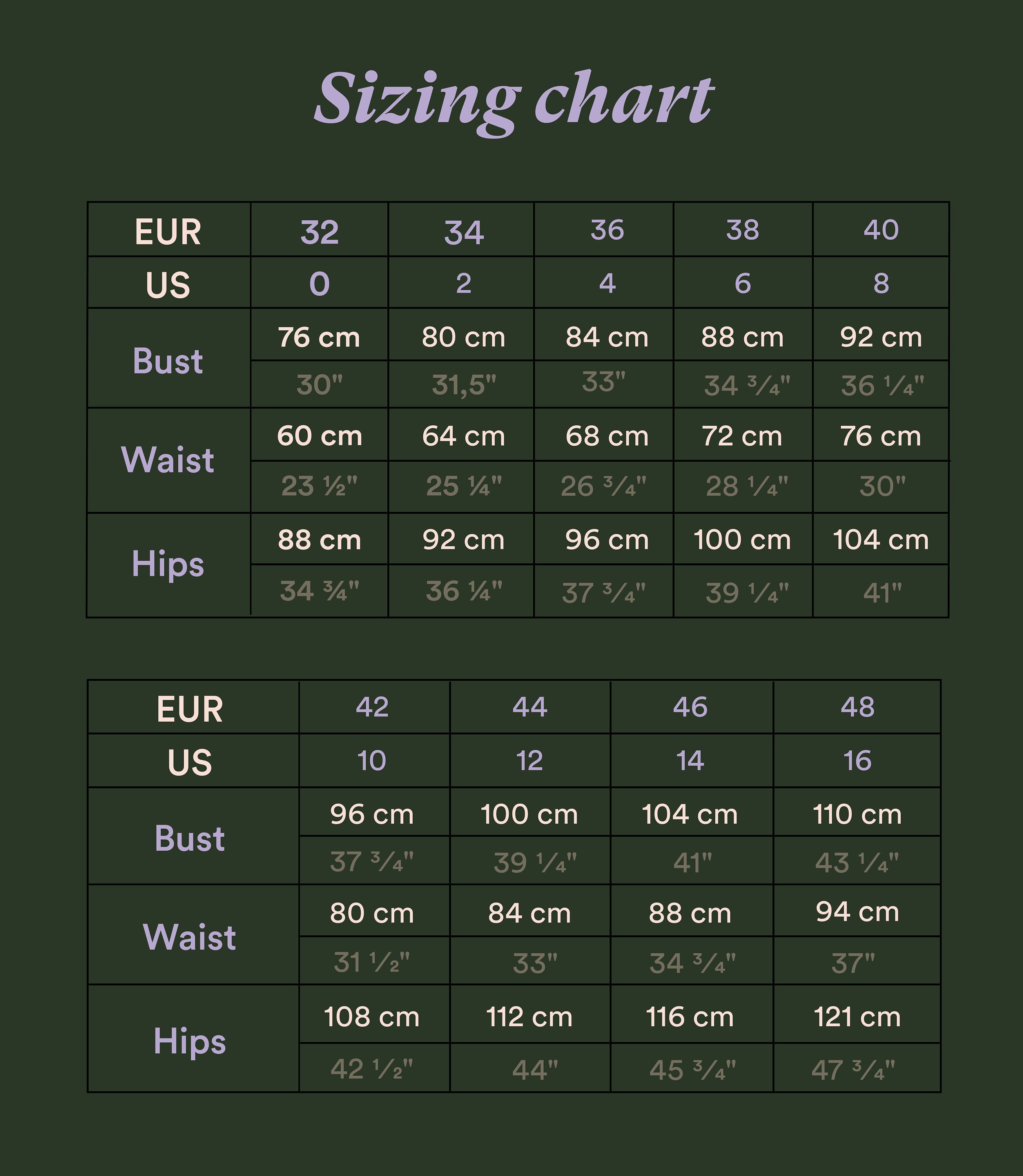 Sizing chart

| EUR | 32 | 34 | 36 | 38 | 40 |
|---|---|---|---|---|---|
| US | 0 | 2 | 4 | 6 | 8 |
| Bust | 76 cm | 80 cm | 84 cm | 88 cm | 92 cm |
| | 30" | 31,5" | 33" | 34 ¾" | 36 ¼" |
| Waist | 60 cm | 64 cm | 68 cm | 72 cm | 76 cm |
| | 23 ½" | 25 ¼" | 26 ¾" | 28 ¼" | 30" |
| Hips | 88 cm | 92 cm | 96 cm | 100 cm | 104 cm |
| | 34 ¾" | 36 ¼" | 37 ¾" | 39 ¼" | 41" |

| EUR | 42 | 44 | 46 | 48 |
|---|---|---|---|---|
| US | 10 | 12 | 14 | 16 |
| Bust | 96 cm | 100 cm | 104 cm | 110 cm |
| | 37 ¾" | 39 ¼" | 41" | 43 ¼" |
| Waist | 80 cm | 84 cm | 88 cm | 94 cm |
| | 31 ½" | 33" | 34 ¾" | 37" |
| Hips | 108 cm | 112 cm | 116 cm | 121 cm |
| | 42 ½" | 44" | 45 ¾" | 47 ¾" |